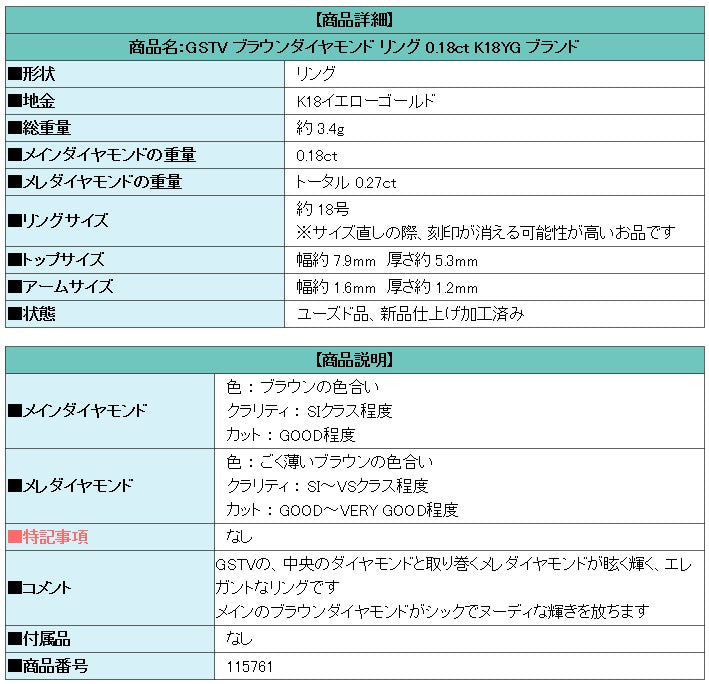 | 【商品詳細】 | |
|---|---|
| 商品名:GSTV ブラウンダイヤモンド リング 0.18ct K18YG ブランド | |
| ■形状 | リング |
| ■地金 | K18イエローゴールド |
| ■総重量 | 約 3.4g |
| ■メインダイヤモンドの重量 | 0.18ct |
| ■メレダイヤモンドの重量 | トータル 0.27ct |
| ■リングサイズ | 約 18号 ※サイズ直しの際、刻印が消える可能性が高いお品です |
| ■トップサイズ | 幅約 7.9mm 厚さ約 5.3mm |
| ■アームサイズ | 幅約 1.6mm 厚さ約 1.2mm |
| ■状態 | ユーズド品、新品仕上げ加工済み |

| 【商品説明】 | |
|---|---|
| ■メインダイヤモンド | 色：ブラウンの色合い クラリティ：SIクラス程度 カット：GOOD程度 |
| ■メレダイヤモンド | 色：ごく薄いブラウンの色合い クラリティ：SI～VSクラス程度 カット：GOOD～VERY GOOD程度 |
| ■特記事項 | なし |
| ■コメント | GSTVの、中央のダイヤモンドと取り巻くメレダイヤモンドが眩く輝く、エレガントなリングです メインのブラウンダイヤモンドがシックでヌーディな輝きを放ちます |
| ■付属品 | なし |
| ■商品番号 | 115761 |